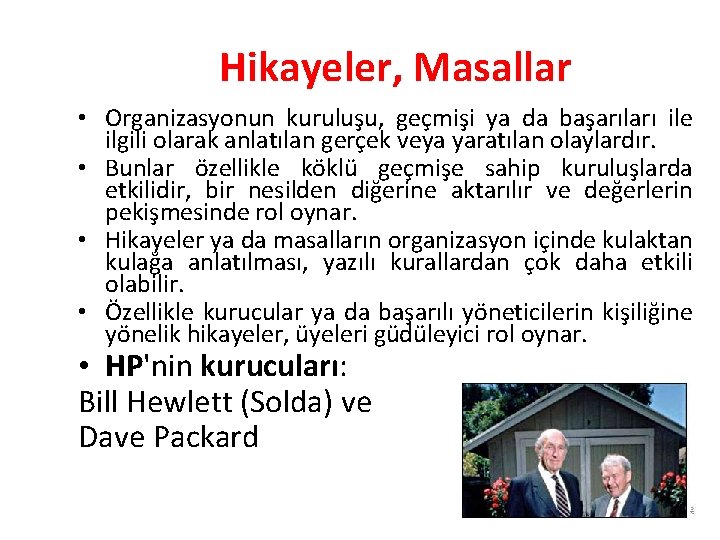 Hikayeler, Masallar

• Organizasyonun kuruluşu, geçmişi ya da başarıları ile ilgili olarak anlatılan gerçek veya yaratılan olaylardır.
• Bunlar özellikle köklü geçmişe sahip kuruluşlarda etkilidir, bir nesilden diğerine aktarılır ve değerlerin pekişmesinde rol oynar.
• Hikayeler ya da masalların organizasyon içinde kulaktan kulağa anlatılması, yazılı kurallardan çok daha etkili olabilir.
• Özellikle kurucular ya da başarılı yöneticilerin kişiliğine yönelik hikayeler, üyeleri güdüleyici rol oynar.
• HP'nin kurucuları:

Bill Hewlett (Solda) ve
Dave Packard